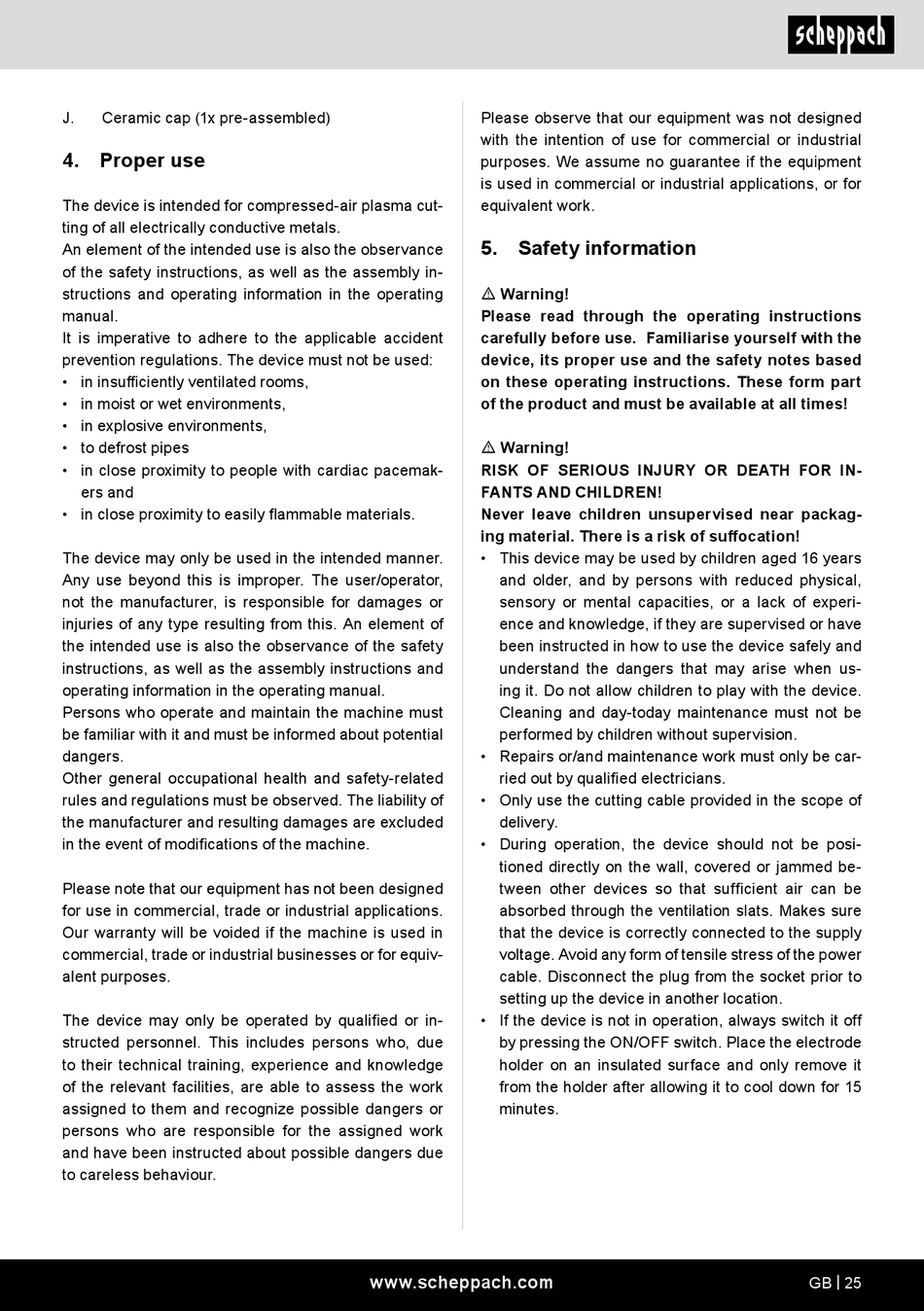 scheppach

J. Ceramic cap (1x pre-assembled)

4. Proper use

The device is intended for compressed-air plasma cutting of all electrically conductive metals.
An element of the intended use is also the observance of the safety instructions, as well as the assembly instructions and operating information in the operating manual.
It is imperative to adhere to the applicable accident prevention regulations. The device must not be used:
• in insufficiently ventilated rooms,
• in moist or wet environments,
• in explosive environments,
• to defrost pipes
• in close proximity to people with cardiac pacemakers and
• in close proximity to easily flammable materials.

The device may only be used in the intended manner. Any use beyond this is improper. The user/operator, not the manufacturer, is responsible for damages or injuries of any type resulting from this. An element of the intended use is also the observance of the safety instructions, as well as the assembly instructions and operating information in the operating manual.
Persons who operate and maintain the machine must be familiar with it and must be informed about potential dangers.
Other general occupational health and safety-related rules and regulations must be observed. The liability of the manufacturer and resulting damages are excluded in the event of modifications of the machine.

Please note that our equipment has not been designed for use in commercial, trade or industrial applications. Our warranty will be voided if the machine is used in commercial, trade or industrial businesses or for equivalent purposes.

The device may only be operated by qualified or instructed personnel. This includes persons who, due to their technical training, experience and knowledge of the relevant facilities, are able to assess the work assigned to them and recognize possible dangers or persons who are responsible for the assigned work and have been instructed about possible dangers due to careless behaviour.

Please observe that our equipment was not designed with the intention of use for commercial or industrial purposes. We assume no guarantee if the equipment is used in commercial or industrial applications, or for equivalent work.

5. Safety information

⚠ Warning!
Please read through the operating instructions carefully before use. Familiarise yourself with the device, its proper use and the safety notes based on these operating instructions. These form part of the product and must be available at all times!

⚠ Warning!
RISK OF SERIOUS INJURY OR DEATH FOR INFANTS AND CHILDREN!
Never leave children unsupervised near packaging material. There is a risk of suffocation!
• This device may be used by children aged 16 years and older, and by persons with reduced physical, sensory or mental capacities, or a lack of experience and knowledge, if they are supervised or have been instructed in how to use the device safely and understand the dangers that may arise when using it. Do not allow children to play with the device. Cleaning and day-today maintenance must not be performed by children without supervision.
• Repairs or/and maintenance work must only be carried out by qualified electricians.
• Only use the cutting cable provided in the scope of delivery.
• During operation, the device should not be positioned directly on the wall, covered or jammed between other devices so that sufficient air can be absorbed through the ventilation slats. Makes sure that the device is correctly connected to the supply voltage. Avoid any form of tensile stress of the power cable. Disconnect the plug from the socket prior to setting up the device in another location.
• If the device is not in operation, always switch it off by pressing the ON/OFF switch. Place the electrode holder on an insulated surface and only remove it from the holder after allowing it to cool down for 15 minutes.

www.scheppach.com GB | 25